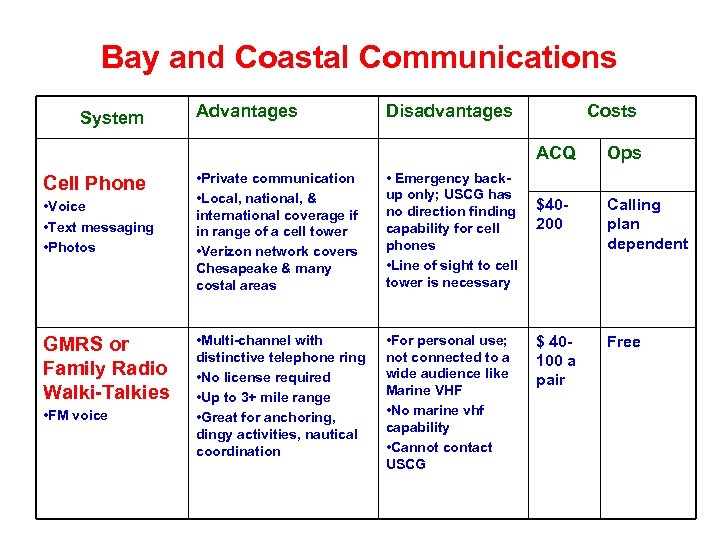 Bay and Coastal Communications

| System | Advantages | Disadvantages | Costs | |
|---|---|---|---|---|
| | | | ACQ | Ops |
| Cell Phone •Voice •Text messaging •Photos | •Private communication •Local, national, & international coverage if in range of a cell tower •Verizon network covers Chesapeake & many costal areas | • Emergency back-up only; USCG has no direction finding capability for cell phones •Line of sight to cell tower is necessary | $40-200 | Calling plan dependent |
| GMRS or Family Radio Walki-Talkies •FM voice | •Multi-channel with distinctive telephone ring •No license required •Up to 3+ mile range •Great for anchoring, dingy activities, nautical coordination | •For personal use; not connected to a wide audience like Marine VHF •No marine vhf capability •Cannot contact USCG | $ 40-100 a pair | Free |